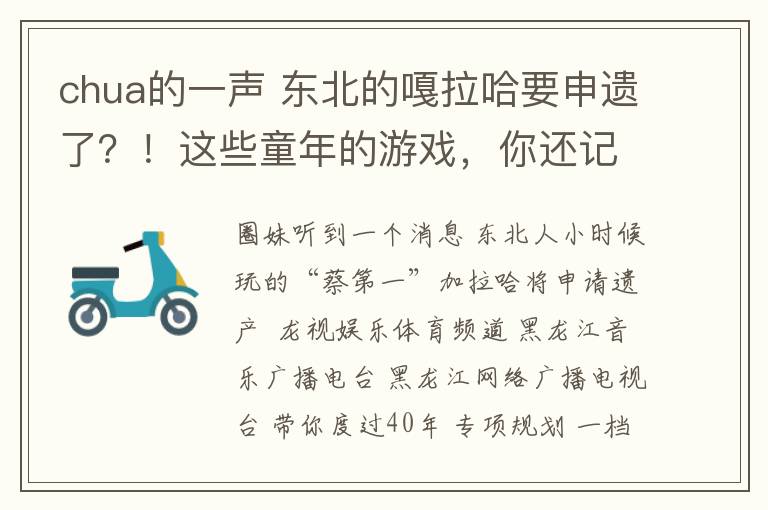 chua的一声 东北的嘎拉哈要申遗了？！这些童年的游戏，你还记

圈妹听到一个消息 东北人小时候玩的“蔡第一”加拉哈将申请遗产 龙视娱乐体育频道 黑龙江音乐广播电台 黑龙江网络广播电视台 带你度过40年 专项规划 一档